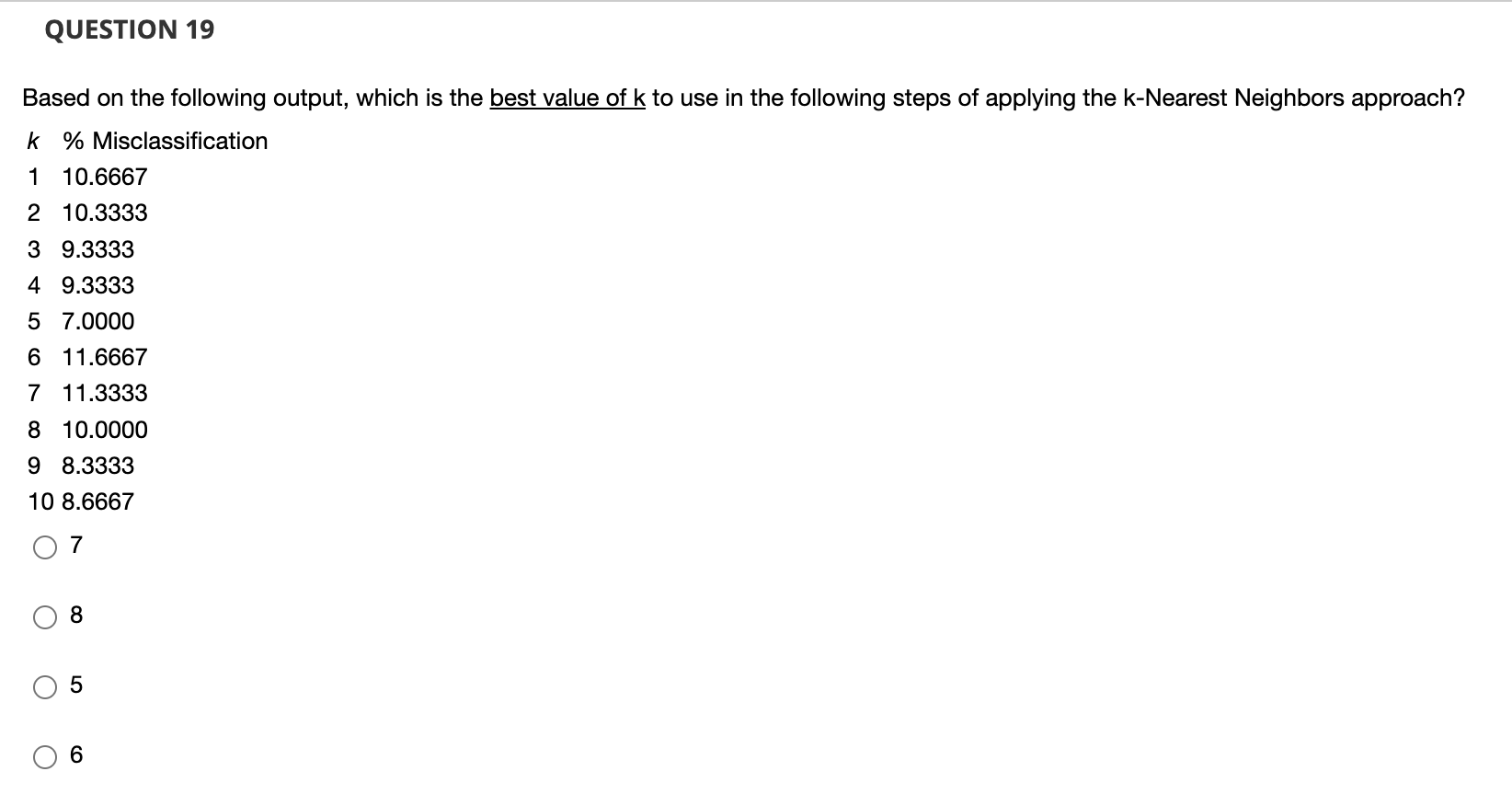 QUESTION 19

Based on the following output, which is the best value of k to use in the following steps of applying the k-Nearest Neighbors approach?

| k | % Misclassification |
|---|---|
| 1 | 10.6667 |
| 2 | 10.3333 |
| 3 | 9.3333 |
| 4 | 9.3333 |
| 5 | 7.0000 |
| 6 | 11.6667 |
| 7 | 11.3333 |
| 8 | 10.0000 |
| 9 | 8.3333 |
| 10 | 8.6667 |

7

8

5

6